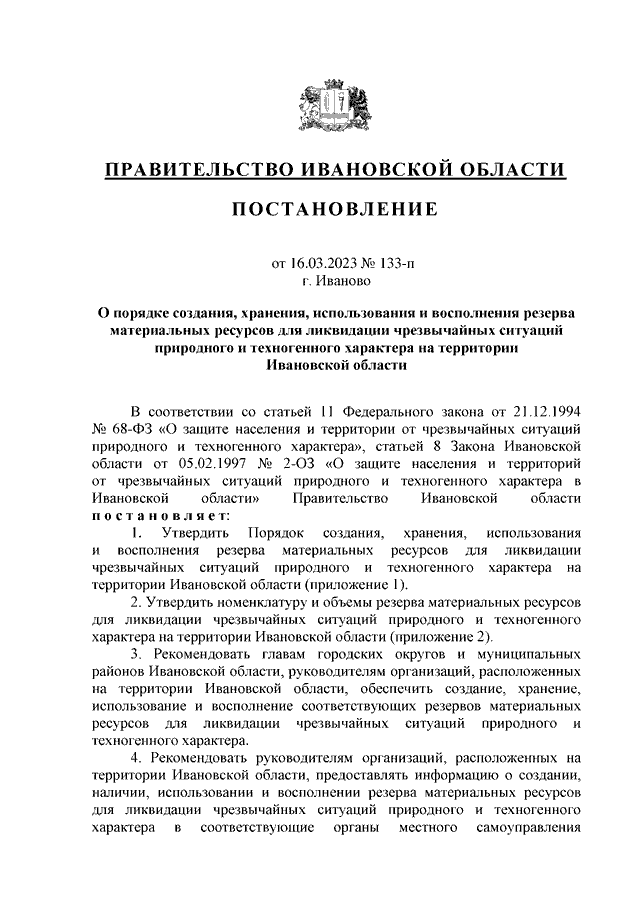 ПРАВИТЕЛЬСТВО ИВАНОВСКОЙ ОБЛАСТИ

ПОСТАНОВЛЕНИЕ

от 16.03.2023 № 133-п
г. Иваново

О порядке создания, хранения, использования и восполнения резерва материальных ресурсов для ликвидации чрезвычайных ситуаций природного и техногенного характера на территории Ивановской области

В соответствии со статьей 11 Федерального закона от 21.12.1994 № 68-ФЗ «О защите населения и территории от чрезвычайных ситуаций природного и техногенного характера», статьей 8 Закона Ивановской области от 05.02.1997 № 2-ОЗ «О защите населения и территорий от чрезвычайных ситуаций природного и техногенного характера в Ивановской области» Правительство Ивановской области постановляет:

1. Утвердить Порядок создания, хранения, использования и восполнения резерва материальных ресурсов для ликвидации чрезвычайных ситуаций природного и техногенного характера на территории Ивановской области (приложение 1).

2. Утвердить номенклатуру и объемы резерва материальных ресурсов для ликвидации чрезвычайных ситуаций природного и техногенного характера на территории Ивановской области (приложение 2).

3. Рекомендовать главам городских округов и муниципальных районов Ивановской области, руководителям организаций, расположенных на территории Ивановской области, обеспечить создание, хранение, использование и восполнение соответствующих резервов материальных ресурсов для ликвидации чрезвычайных ситуаций природного и техногенного характера.

4. Рекомендовать руководителям организаций, расположенных на территории Ивановской области, предоставлять информацию о создании, наличии, использовании и восполнении резерва материальных ресурсов для ликвидации чрезвычайных ситуаций природного и техногенного характера в соответствующие органы местного самоуправления